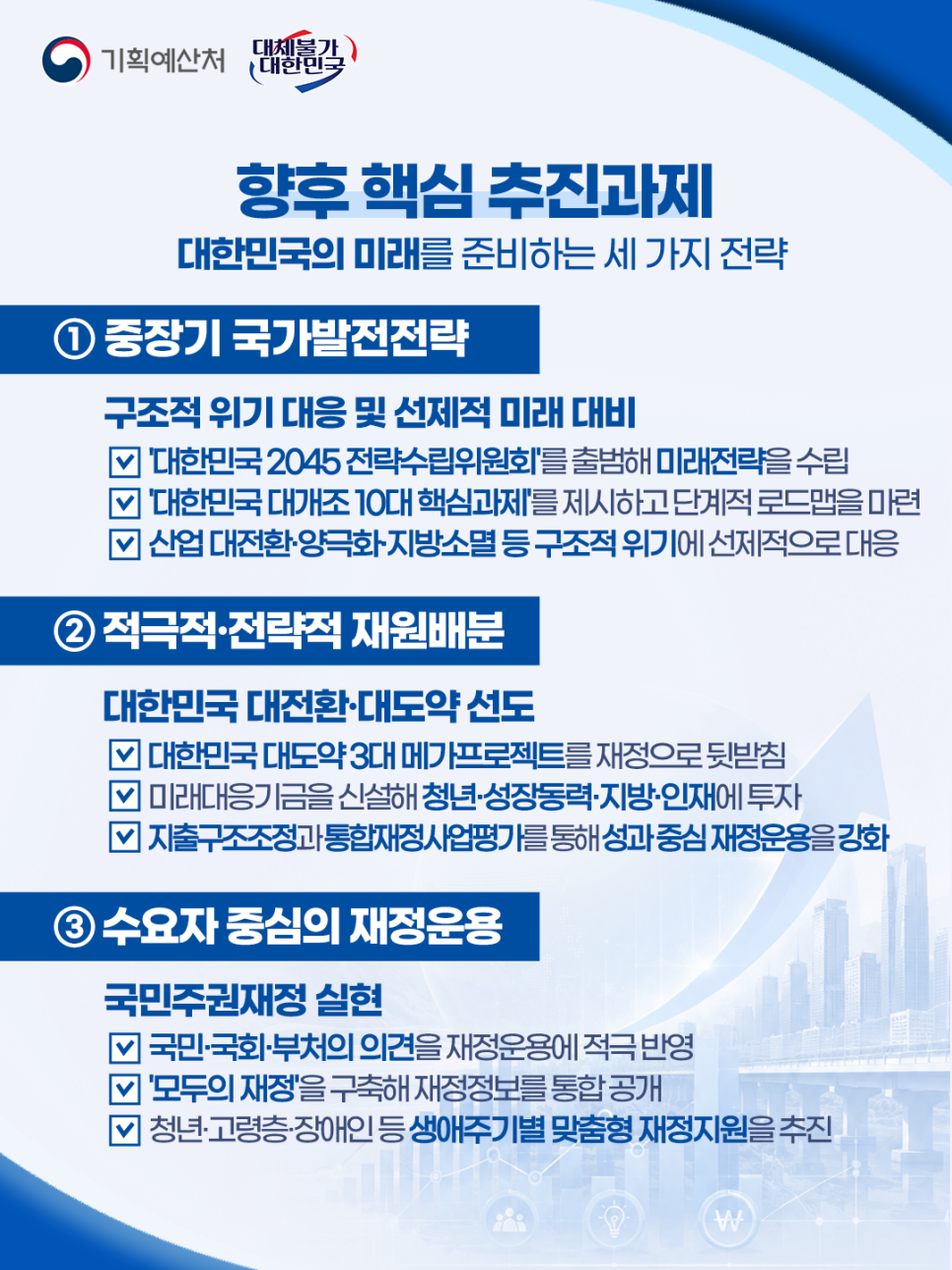 기획예산처

대체불가 대한민국

향후 핵심 추진과제

대한민국의 미래를 준비하는 세 가지 전략

① 중장기 국가발전전략

구조적 위기 대응 및 선제적 미래 대비

☑ '대한민국 2045 전략수립위원회'를 출범해 미래전략을 수립

☑ '대한민국 대개조 10대 핵심과제'를 제시하고 단계적 로드맵을 마련

☑ 산업 대전환·양극화·지방소멸 등 구조적 위기에 선제적으로 대응

② 적극적·전략적 재원배분

대한민국 대전환·대도약 선도

☑ 대한민국 대도약 3대 메가프로젝트를 재정으로 뒷받침

☑ 미래대응기금을 신설해 청년·성장동력·지방·인재에 투자

☑ 지출구조조정과 통합재정사업평가를 통해 성과 중심 재정운용을 강화

③ 수요자 중심의 재정운용

국민주권재정 실현

☑ 국민·국회·부처의 의견을 재정운용에 적극 반영

☑ '모두의 재정'을 구축해 재정정보를 통합 공개

☑ 청년·고령층·장애인 등 생애주기별 맞춤형 재정지원을 추진